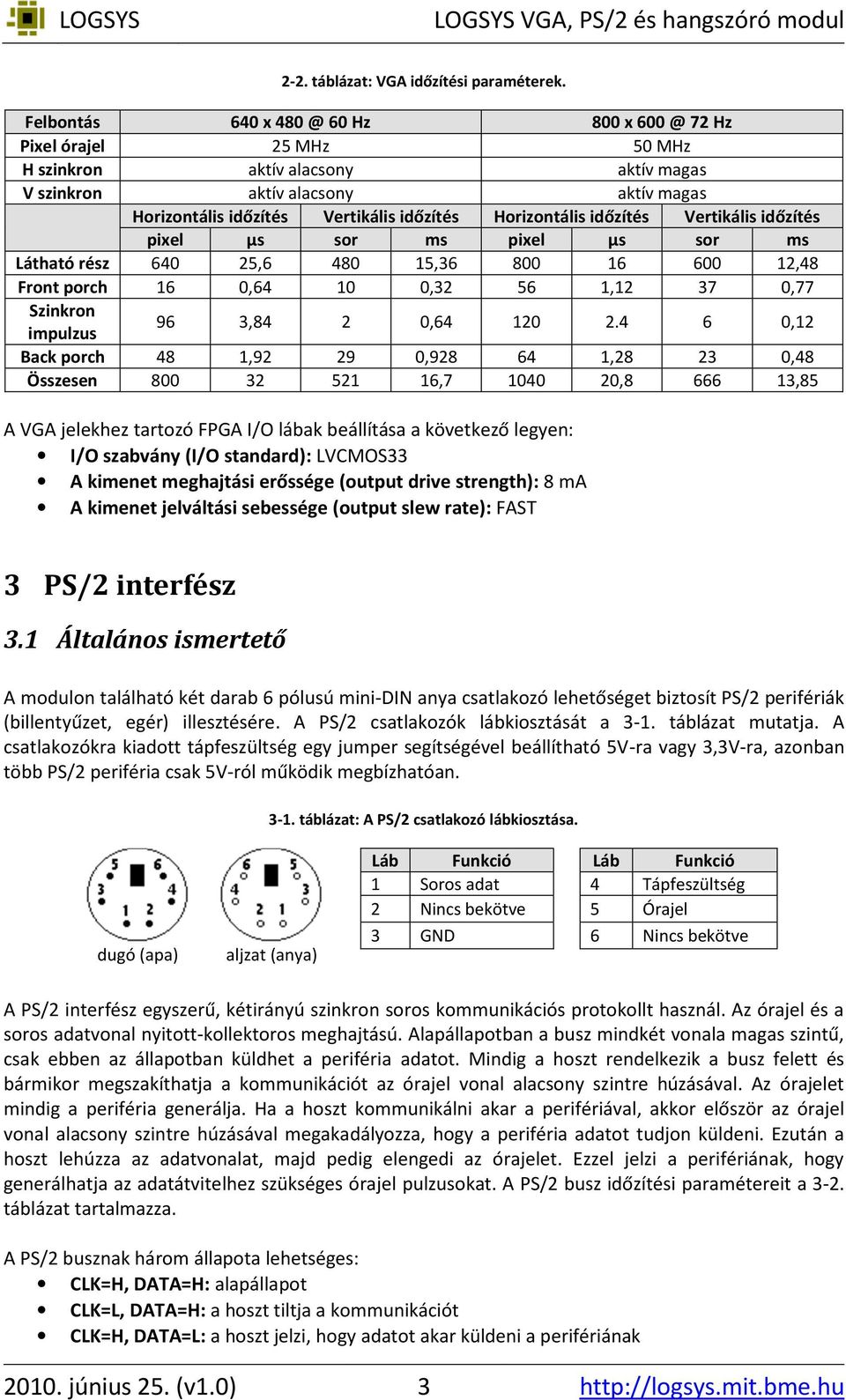 LOGSYS LOGSYS VGA, PS/2 és hangszóró modul

2-2. táblázat: VGA időzítési paraméterek.

| Felbontás | 640 x 480 @ 60 Hz | | | | 800 x 600 @ 72 Hz | | | |
|---|---|---|---|---|---|---|---|---|
| Pixel órajel | 25 MHz | | | | 50 MHz | | | |
| H szinkron | aktív alacsony | | | | aktív magas | | | |
| V szinkron | aktív alacsony | | | | aktív magas | | | |
| | Horizontális időzítés | | Vertikális időzítés | | Horizontális időzítés | | Vertikális időzítés | |
| | pixel | µs | sor | ms | pixel | µs | sor | ms |
| Látható rész | 640 | 25,6 | 480 | 15,36 | 800 | 16 | 600 | 12,48 |
| Front porch | 16 | 0,64 | 10 | 0,32 | 56 | 1,12 | 37 | 0,77 |
| Szinkron impulzus | 96 | 3,84 | 2 | 0,64 | 120 | 2.4 | 6 | 0,12 |
| Back porch | 48 | 1,92 | 29 | 0,928 | 64 | 1,28 | 23 | 0,48 |
| Összesen | 800 | 32 | 521 | 16,7 | 1040 | 20,8 | 666 | 13,85 |

A VGA jelekhez tartozó FPGA I/O lábak beállítása a következő legyen:
• I/O szabvány (I/O standard): LVCMOS33
• A kimenet meghajtási erőssége (output drive strength): 8 mA
• A kimenet jelváltási sebessége (output slew rate): FAST

3 PS/2 interfész

3.1 Általános ismertető

A modulon található két darab 6 pólusú mini-DIN anya csatlakozó lehetőséget biztosít PS/2 perifériák (billentyűzet, egér) illesztésére. A PS/2 csatlakozók lábkiosztását a 3-1. táblázat mutatja. A csatlakozókra kiadott tápfeszültség egy jumper segítségével beállítható 5V-ra vagy 3,3V-ra, azonban több PS/2 periféria csak 5V-ról működik megbízhatóan.

3-1. táblázat: A PS/2 csatlakozó lábkiosztása.

5 6 3 4 1 2 dugó (apa)
6 5 4 3 2 1 aljzat (anya)

| Láb | Funkció |
|---|---|
| 1 | Soros adat |
| 2 | Nincs bekötve |
| 3 | GND |

| Láb | Funkció |
|---|---|
| 4 | Tápfeszültség |
| 5 | Órajel |
| 6 | Nincs bekötve |

A PS/2 interfész egyszerű, kétirányú szinkron soros kommunikációs protokollt használ. Az órajel és a soros adatvonal nyitott-kollektoros meghajtású. Alapállapotban a busz mindkét vonala magas szintű, csak ebben az állapotban küldhet a periféria adatot. Mindig a hoszt rendelkezik a busz felett és bármikor megszakíthatja a kommunikációt az órajel vonal alacsony szintre húzásával. Az órajelet mindig a periféria generálja. Ha a hoszt kommunikálni akar a perifériával, akkor először az órajel vonal alacsony szintre húzásával megakadályozza, hogy a periféria adatot tudjon küldeni. Ezután a hoszt lehúzza az adatvonalat, majd pedig elengedi az órajelet. Ezzel jelzi a perifériának, hogy generálhatja az adatátvitelhez szükséges órajel pulzusokat. A PS/2 busz időzítési paramétereit a 3-2. táblázat tartalmazza.

A PS/2 busznak három állapota lehetséges:
• CLK=H, DATA=H: alapállapot
• CLK=L, DATA=H: a hoszt tiltja a kommunikációt
• CLK=H, DATA=L: a hoszt jelzi, hogy adatot akar küldeni a perifériának

2010. június 25. (v1.0) 3 http://logsys.mit.bme.hu